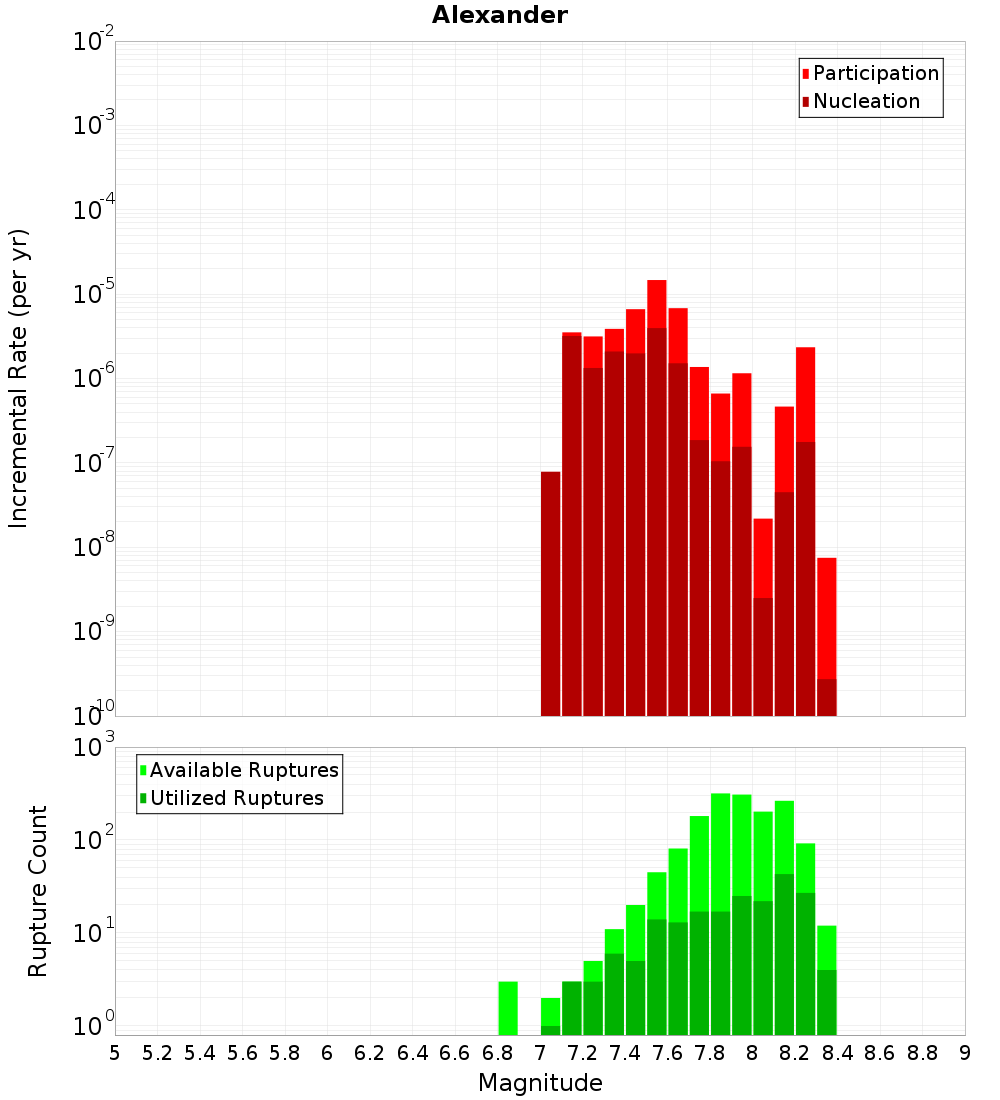 Alexander

Participation
Nucleation

Incremental Rate (per yr)

$10^{-2}$
$10^{-3}$
$10^{-4}$
$10^{-5}$
$10^{-6}$
$10^{-7}$
$10^{-8}$
$10^{-9}$
$10^{-10}$

Available Ruptures
Utilized Ruptures

Rupture Count

$10^{3}$
$10^{2}$
$10^{1}$
$10^{0}$

5 5.2 5.4 5.6 5.8 6 6.2 6.4 6.6 6.8 7 7.2 7.4 7.6 7.8 8 8.2 8.4 8.6 8.8 9

Magnitude